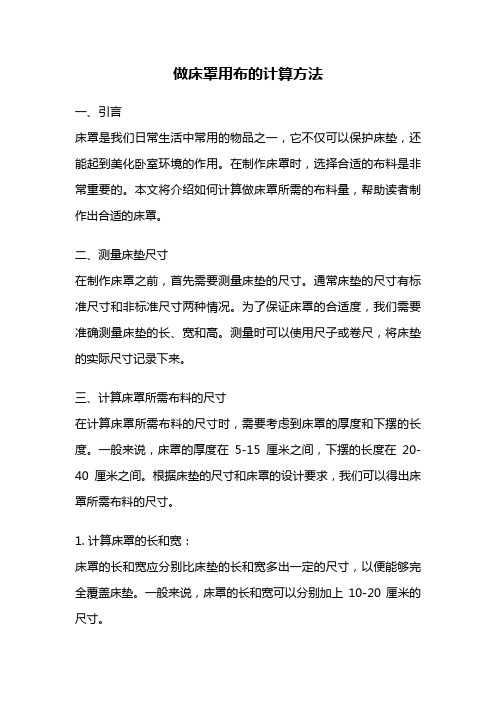 做床罩用布的计算方法

一、引言

床罩是我们日常生活中常用的物品之一，它不仅可以保护床垫，还能起到美化卧室环境的作用。在制作床罩时，选择合适的布料是非常重要的。本文将介绍如何计算做床罩所需的布料量，帮助读者制作出合适的床罩。

二、测量床垫尺寸

在制作床罩之前，首先需要测量床垫的尺寸。通常床垫的尺寸有标准尺寸和非标准尺寸两种情况。为了保证床罩的合适度，我们需要准确测量床垫的长、宽和高。测量时可以使用尺子或卷尺，将床垫的实际尺寸记录下来。

三、计算床罩所需布料的尺寸

在计算床罩所需布料的尺寸时，需要考虑到床罩的厚度和下摆的长度。一般来说，床罩的厚度在 5-15 厘米之间，下摆的长度在 20-40 厘米之间。根据床垫的尺寸和床罩的设计要求，我们可以得出床罩所需布料的尺寸。

1. 计算床罩的长和宽：

床罩的长和宽应分别比床垫的长和宽多出一定的尺寸，以便能够完全覆盖床垫。一般来说，床罩的长和宽可以分别加上 10-20 厘米的尺寸。